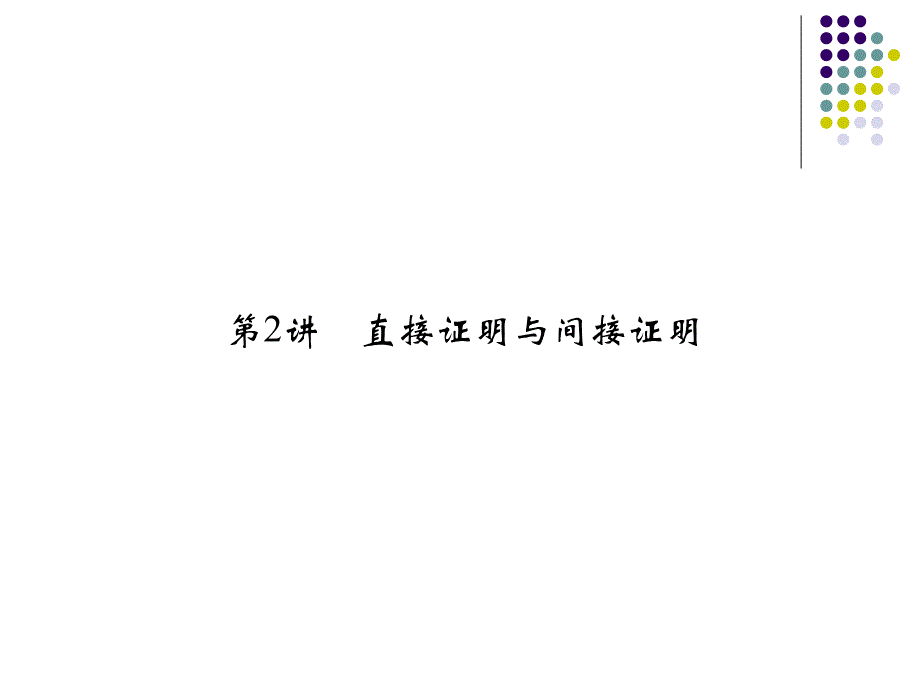 第2讲　直接证明与间接证明